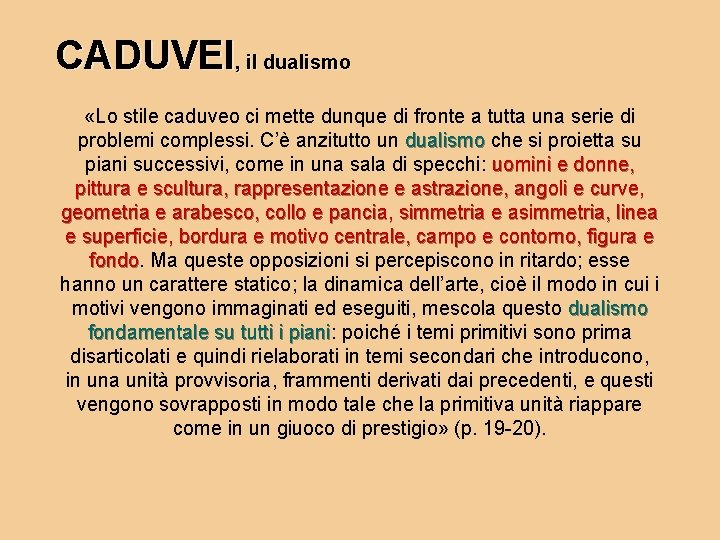 CADUVEI, il dualismo

«Lo stile caduveo ci mette dunque di fronte a tutta una serie di problemi complessi. C'è anzitutto un dualismo che si proietta su piani successivi, come in una sala di specchi: uomini e donne, pittura e scultura, rappresentazione e astrazione, angoli e curve, geometria e arabesco, collo e pancia, simmetria e asimmetria, linea e superficie, bordura e motivo centrale, campo e contorno, figura e fondo. Ma queste opposizioni si percepiscono in ritardo; esse hanno un carattere statico; la dinamica dell'arte, cioè il modo in cui i motivi vengono immaginati ed eseguiti, mescola questo dualismo fondamentale su tutti i piani: poiché i temi primitivi sono prima disarticolati e quindi rielaborati in temi secondari che introducono, in una unità provvisoria, frammenti derivati dai precedenti, e questi vengono sovrapposti in modo tale che la primitiva unità riappare come in un giuoco di prestigio» (p. 19-20).